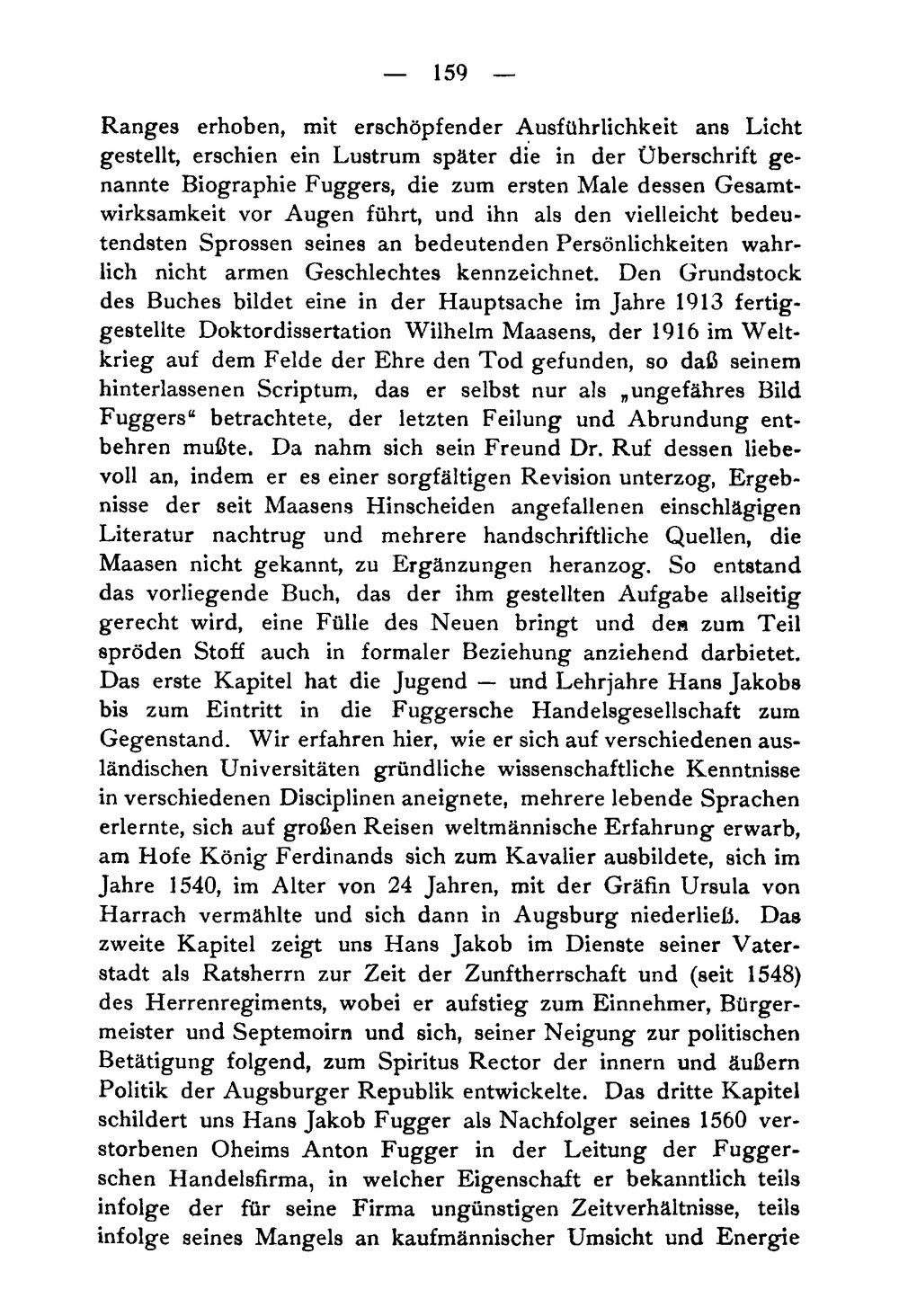 — 159 —

Ranges erhoben, mit erschöpfender Ausführlichkeit ans Licht gestellt, erschien ein Lustrum später die in der Überschrift genannte Biographie Fuggers, die zum ersten Male dessen Gesamtwirksamkeit vor Augen führt, und ihn als den vielleicht bedeutendsten Sprossen seines an bedeutenden Persönlichkeiten wahrlich nicht armen Geschlechtes kennzeichnet. Den Grundstock des Buches bildet eine in der Hauptsache im Jahre 1913 fertiggestellte Doktordissertation Wilhelm Maasens, der 1916 im Weltkrieg auf dem Felde der Ehre den Tod gefunden, so daß seinem hinterlassenen Scriptum, das er selbst nur als „ungefähres Bild Fuggers“ betrachtete, der letzten Feilung und Abrundung entbehren mußte. Da nahm sich sein Freund Dr. Ruf dessen liebevoll an, indem er es einer sorgfältigen Revision unterzog, Ergebnisse der seit Maasens Hinscheiden angefallenen einschlägigen Literatur nachtrug und mehrere handschriftliche Quellen, die Maasen nicht gekannt, zu Ergänzungen heranzog. So entstand das vorliegende Buch, das der ihm gestellten Aufgabe allseitig gerecht wird, eine Fülle des Neuen bringt und den zum Teil spröden Stoff auch in formaler Beziehung anziehend darbietet. Das erste Kapitel hat die Jugend — und Lehrjahre Hans Jakobs bis zum Eintritt in die Fuggersche Handelsgesellschaft zum Gegenstand. Wir erfahren hier, wie er sich auf verschiedenen ausländischen Universitäten gründliche wissenschaftliche Kenntnisse in verschiedenen Disciplinen aneignete, mehrere lebende Sprachen erlernte, sich auf großen Reisen weltmännische Erfahrung erwarb, am Hofe König Ferdinands sich zum Kavalier ausbildete, sich im Jahre 1540, im Alter von 24 Jahren, mit der Gräfin Ursula von Harrach vermählte und sich dann in Augsburg niederließ. Das zweite Kapitel zeigt uns Hans Jakob im Dienste seiner Vaterstadt als Ratsherrn zur Zeit der Zunftherrschaft und (seit 1548) des Herrenregiments, wobei er aufstieg zum Einnehmer, Bürgermeister und Septemoirn und sich, seiner Neigung zur politischen Betätigung folgend, zum Spiritus Rector der innern und äußern Politik der Augsburger Republik entwickelte. Das dritte Kapitel schildert uns Hans Jakob Fugger als Nachfolger seines 1560 verstorbenen Oheims Anton Fugger in der Leitung der Fuggerschen Handelsfirma, in welcher Eigenschaft er bekanntlich teils infolge der für seine Firma ungünstigen Zeitverhältnisse, teils infolge seines Mangels an kaufmännischer Umsicht und Energie